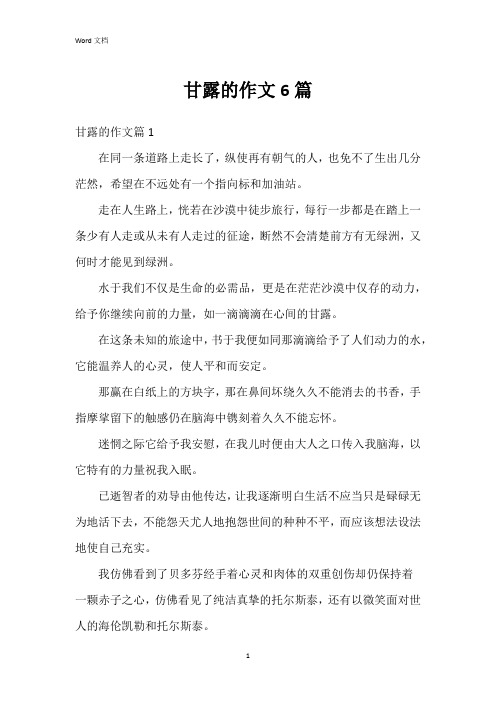 Word 文档

甘露的作文 6 篇

甘露的作文篇 1

在同一条道路上走长了，纵使再有朝气的人，也免不了生出几分茫然，希望在不远处有一个指向标和加油站。

走在人生路上，恍若在沙漠中徒步旅行，每行一步都是在踏上一条少有人走或从未有人走过的征途，断然不会清楚前方有无绿洲，又何时才能见到绿洲。

水于我们不仅是生命的必需品，更是在茫茫沙漠中仅存的动力，给予你继续向前的力量，如一滴滴滴在心间的甘露。

在这条未知的旅途中，书于我便如同那滴滴给予了人们动力的水，它能温养人的心灵，使人平和而安定。

那赢在白纸上的方块字，那在鼻间环绕久久不能消去的书香，手指摩挲留下的触感仍在脑海中镌刻着久久不能忘怀。

迷惘之际它给予我安慰，在我儿时便由大人之口传入我脑海，以它特有的力量祝我入眠。

已逝智者的劝导由他传达，让我逐渐明白生活不应当只是碌碌无为地活下去，不能怨天尤人地抱怨世间的种种不平，而应该想法设法地使自己充实。

我仿佛看到了贝多芬经手着心灵和肉体的双重创伤却仍保持着一颗赤子之心，仿佛看见了纯洁真挚的托尔斯泰，还有以微笑面对世人的海伦凯勒和托尔斯泰。

1